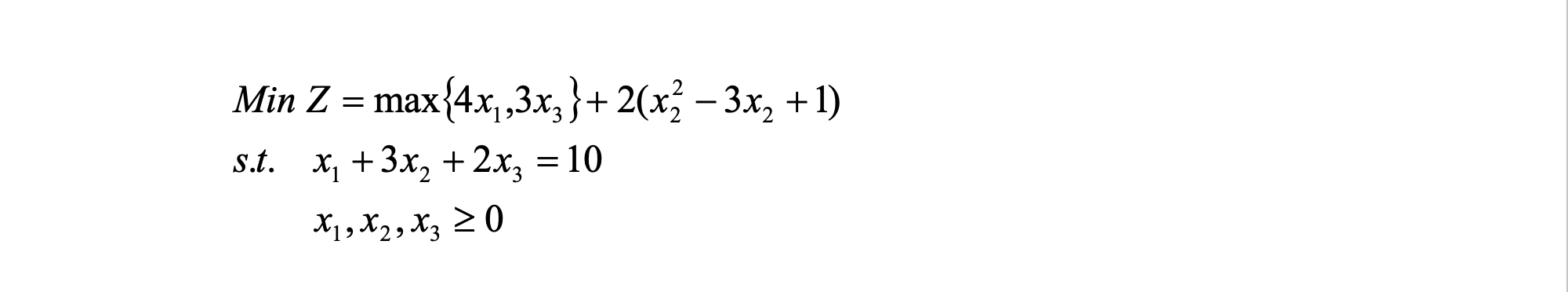 $Min\ Z = \max\{4x_1, 3x_3\} + 2(x_2^2 - 3x_2 + 1)$

$s.t.\quad x_1 + 3x_2 + 2x_3 = 10$

$x_1, x_2, x_3 \geq 0$